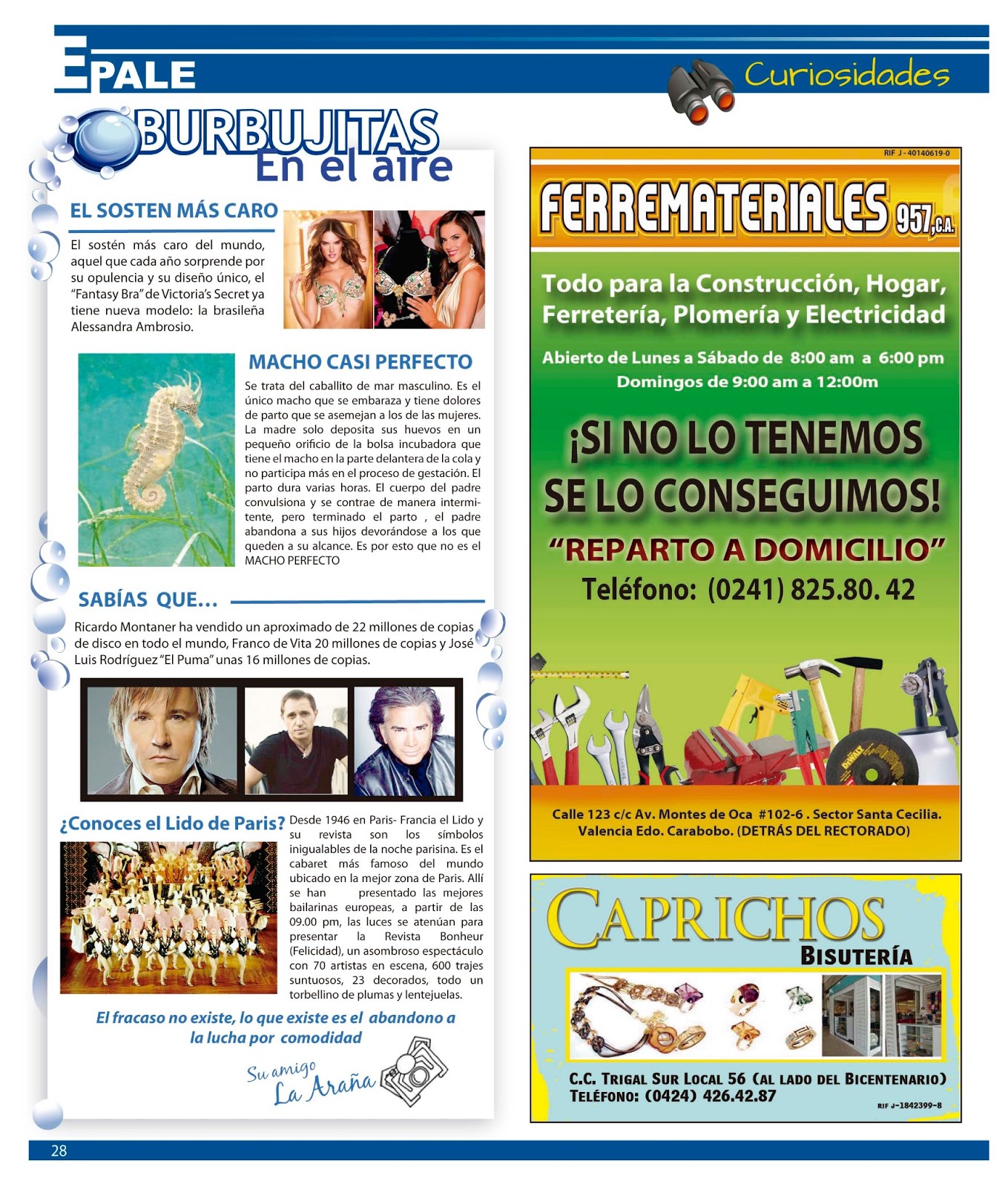 EPALE

Curiosidades

BURBUJITAS
En el aire

EL SOSTEN MÁS CARO

El sostén más caro del mundo, aquel que cada año sorprende por su opulencia y su diseño único, el "Fantasy Bra" de Victoria's Secret ya tiene nueva modelo: la brasileña Alessandra Ambrosio.

MACHO CASI PERFECTO

Se trata del caballito de mar masculino. Es el único macho que se embaraza y tiene dolores de parto que se asemejan a los de las mujeres. La madre solo deposita sus huevos en un pequeño orificio de la bolsa incubadora que tiene el macho en la parte delantera de la cola y no participa más en el proceso de gestación. El parto dura varias horas. El cuerpo del padre convulsiona y se contrae de manera intermitente, pero terminado el parto , el padre abandona a sus hijos devorándose a los que queden a su alcance. Es por esto que no es el MACHO PERFECTO

SABÍAS QUE...

Ricardo Montaner ha vendido un aproximado de 22 millones de copias de disco en todo el mundo, Franco de Vita 20 millones de copias y José Luis Rodríguez "El Puma" unas 16 millones de copias.

¿Conoces el Lido de Paris?

Desde 1946 en Paris- Francia el Lido y su revista son los símbolos inigualables de la noche parisina. Es el cabaret más famoso del mundo ubicado en la mejor zona de Paris. Allí se han presentado las mejores bailarinas europeas, a partir de las 09.00 pm, las luces se atenúan para presentar la Revista Bonheur (Felicidad), un asombroso espectáculo con 70 artistas en escena, 600 trajes suntuosos, 23 decorados, todo un torbellino de plumas y lentejuelas.

El fracaso no existe, lo que existe es el abandono a la lucha por comodidad

Su amigo
La Araña

RIF J - 40140619-0

FERREMATERIALES 957,C.A.

Todo para la Construcción, Hogar, Ferretería, Plomería y Electricidad

Abierto de Lunes a Sábado de 8:00 am a 6:00 pm
Domingos de 9:00 am a 12:00m

¡SI NO LO TENEMOS SE LO CONSEGUIMOS!

"REPARTO A DOMICILIO"

Teléfono: (0241) 825.80. 42

Calle 123 c/c Av. Montes de Oca #102-6 . Sector Santa Cecilia.
Valencia Edo. Carabobo. (DETRÁS DEL RECTORADO)

CAPRICHOS
BISUTERÍA

C.C. TRIGAL SUR LOCAL 56 (AL LADO DEL BICENTENARIO)
TELÉFONO: (0424) 426.42.87

RIF J-1842399-8

28